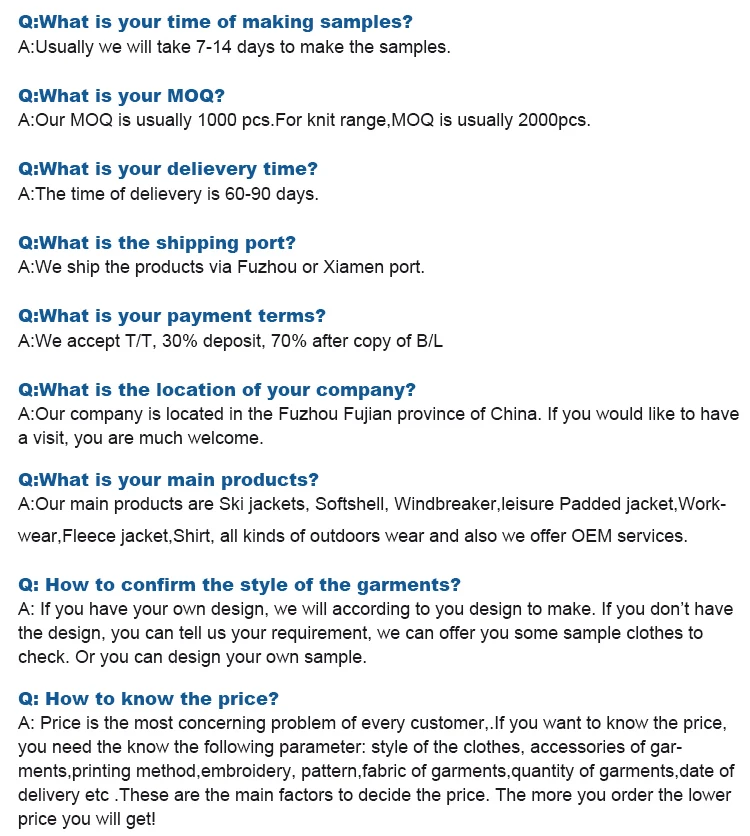 Q:What is your time of making samples?
A:Usually we will take 7-14 days to make the samples.

Q:What is your MOQ?
A:Our MOQ is usually 1000 pcs.For knit range,MOQ is usually 2000pcs.

Q:What is your delievery time?
A:The time of delievery is 60-90 days.

Q:What is the shipping port?
A:We ship the products via Fuzhou or Xiamen port.

Q:What is your payment terms?
A:We accept T/T, 30% deposit, 70% after copy of B/L

Q:What is the location of your company?
A:Our company is located in the Fuzhou Fujian province of China. If you would like to have a visit, you are much welcome.

Q:What is your main products?
A:Our main products are Ski jackets, Softshell, Windbreaker,leisure Padded jacket,Workwear,Fleece jacket,Shirt, all kinds of outdoors wear and also we offer OEM services.

Q: How to confirm the style of the garments?
A: If you have your own design, we will according to you design to make. If you don't have the design, you can tell us your requirement, we can offer you some sample clothes to check. Or you can design your own sample.

Q: How to know the price?
A: Price is the most concerning problem of every customer,.If you want to know the price, you need the know the following parameter: style of the clothes, accessories of garments,printing method,embroidery, pattern,fabric of garments,quantity of garments,date of delivery etc .These are the main factors to decide the price. The more you order the lower price you will get!